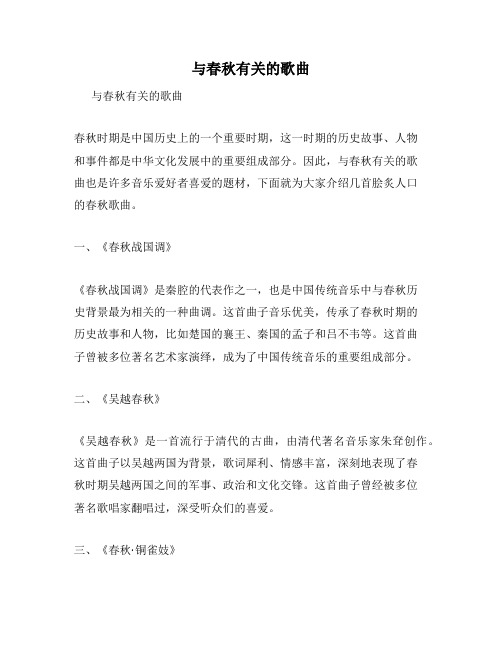 与春秋有关的歌曲

与春秋有关的歌曲

春秋时期是中国历史上的一个重要时期，这一时期的历史故事、人物和事件都是中华文化发展中的重要组成部分。因此，与春秋有关的歌曲也是许多音乐爱好者喜爱的题材，下面就为大家介绍几首脍炙人口的春秋歌曲。

一、《春秋战国调》

《春秋战国调》是秦腔的代表作之一，也是中国传统音乐中与春秋历史背景最为相关的一种曲调。这首曲子音乐优美，传承了春秋时期的历史故事和人物，比如楚国的襄王、秦国的孟子和吕不韦等。这首曲子曾被多位著名艺术家演绎，成为了中国传统音乐的重要组成部分。

二、《吴越春秋》

《吴越春秋》是一首流行于清代的古曲，由清代著名音乐家朱耷创作。这首曲子以吴越两国为背景，歌词犀利、情感丰富，深刻地表现了春秋时期吴越两国之间的军事、政治和文化交锋。这首曲子曾经被多位著名歌唱家翻唱过，深受听众们的喜爱。

三、《春秋·铜雀妓》